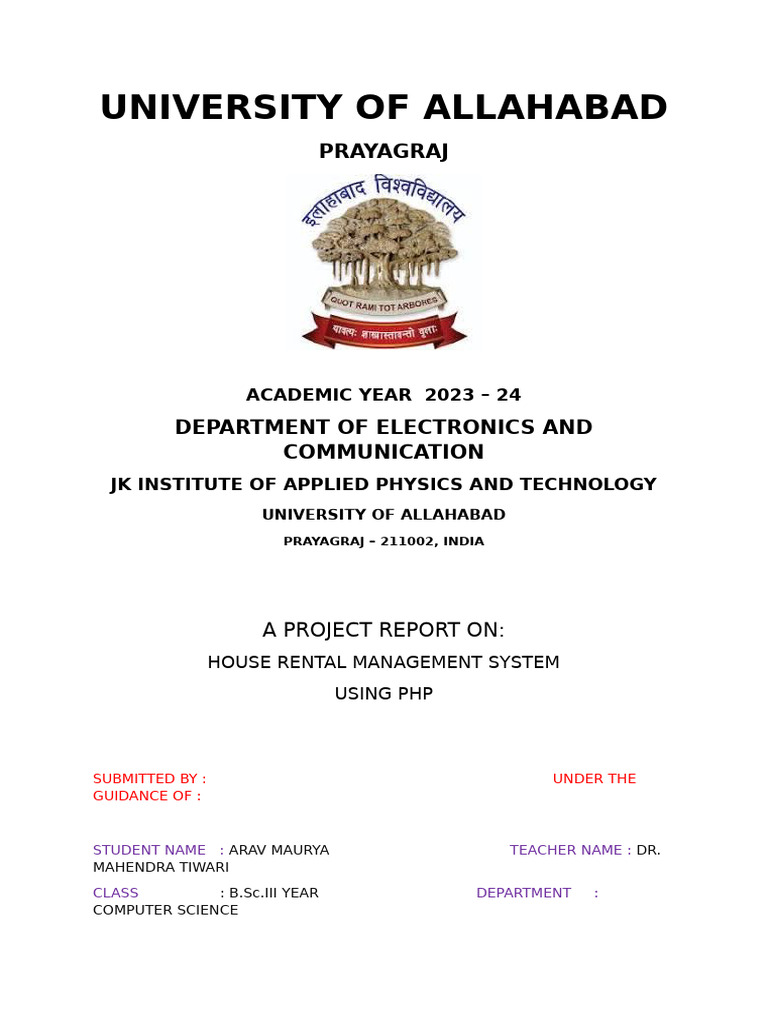 UNIVERSITY OF ALLAHABAD

PRAYAGRAJ

इलाहाबाद विश्वविद्यालय

QUOT RAMI TOT ARBORES

यावत्यः शाखास्तावन्तो वृक्षाः

ACADEMIC YEAR 2023 – 24

DEPARTMENT OF ELECTRONICS AND COMMUNICATION

JK INSTITUTE OF APPLIED PHYSICS AND TECHNOLOGY

UNIVERSITY OF ALLAHABAD

PRAYAGRAJ – 211002, INDIA

A PROJECT REPORT ON:

HOUSE RENTAL MANAGEMENT SYSTEM

USING PHP

SUBMITTED BY : UNDER THE GUIDANCE OF :

STUDENT NAME : ARAV MAURYA TEACHER NAME : DR. MAHENDRA TIWARI

CLASS : B.Sc.III YEAR DEPARTMENT : COMPUTER SCIENCE